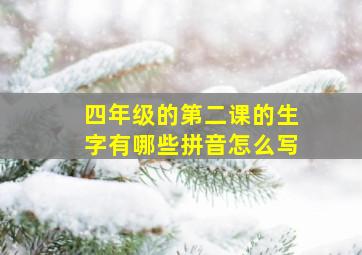 四年级的第二课的生字有哪些拼音怎么写